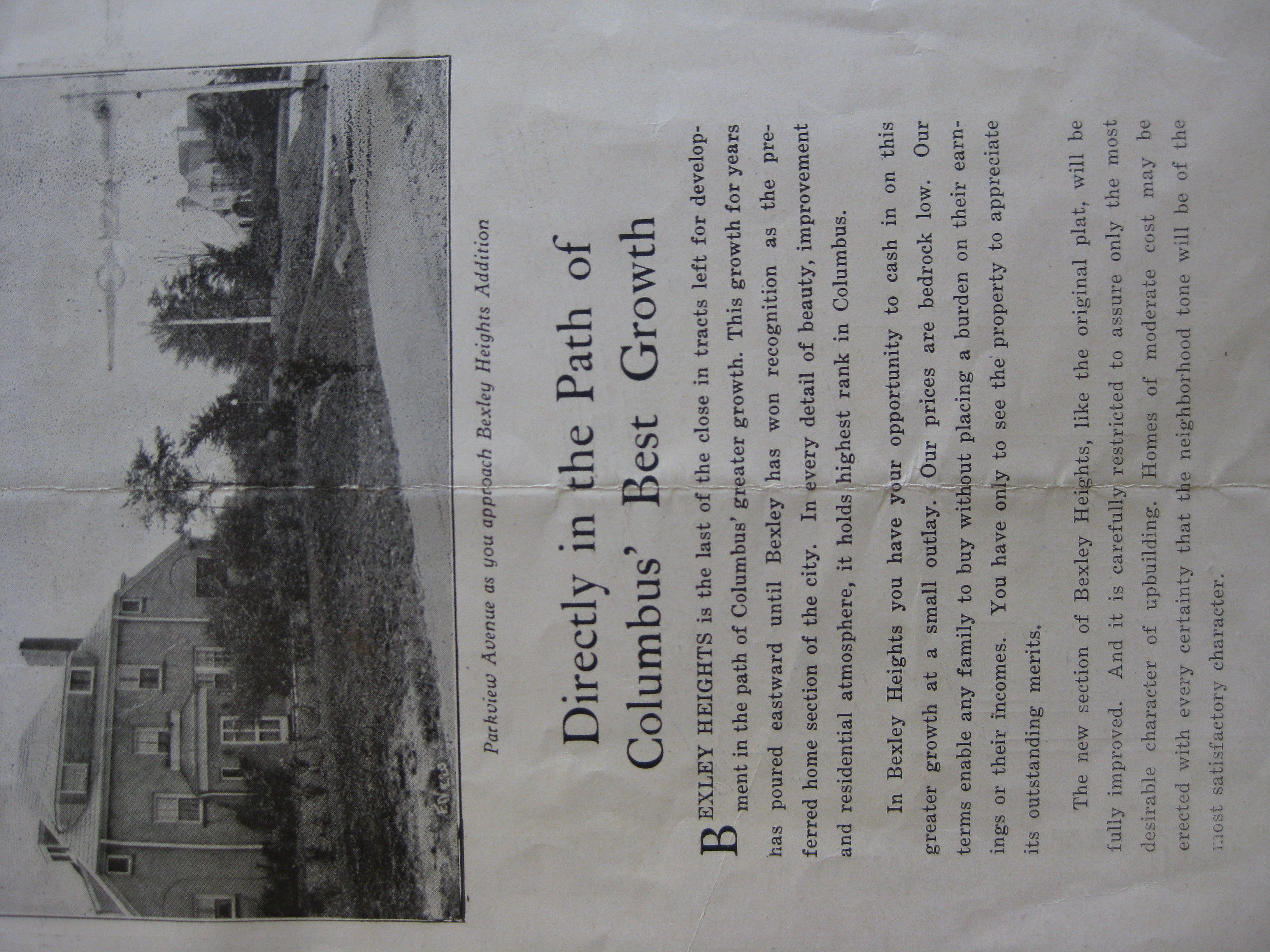 Parkview Avenue as you approach Bexley Heights Addition

Directly in the Path of Columbus' Best Growth

BEXLEY HEIGHTS is the last of the close in tracts left for development in the path of Columbus' greater growth. This growth for years has poured eastward until Bexley has won recognition as the preferred home section of the city. In every detail of beauty, improvement and residential atmosphere, it holds highest rank in Columbus.

In Bexley Heights you have your opportunity to cash in on this greater growth at a small outlay. Our prices are bedrock low. Our terms enable any family to buy without placing a burden on their earnings or their incomes. You have only to see the property to appreciate its outstanding merits.

The new section of Bexley Heights, like the original plat, will be fully improved. And it is carefully restricted to assure only the most desirable character of upbuilding. Homes of moderate cost may be erected with every certainty that the neighborhood tone will be of the most satisfactory character.